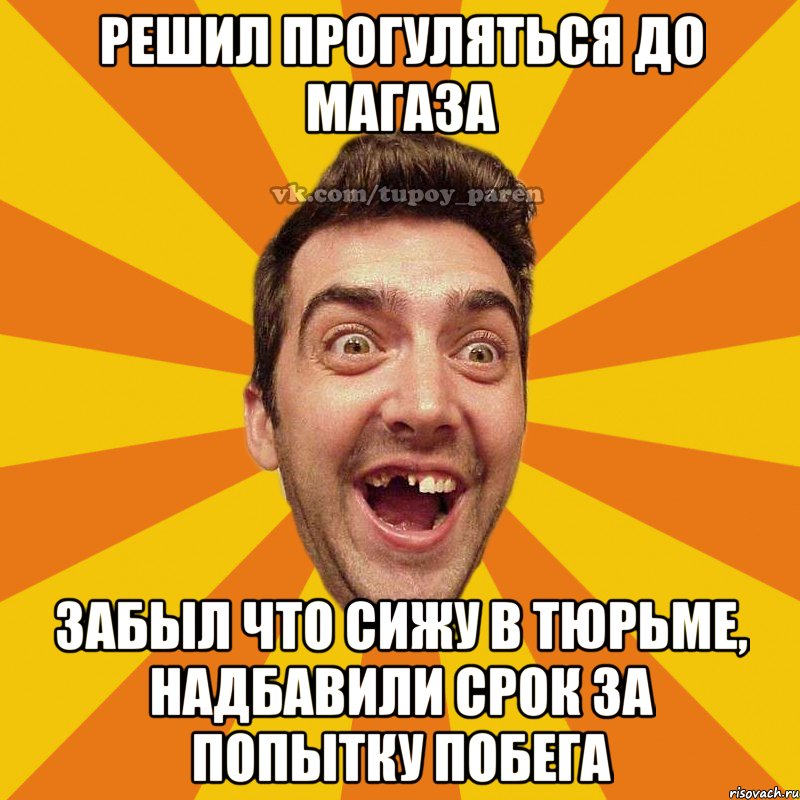 РЕШИЛ ПРОГУЛЯТЬСЯ ДО МАГАЗА

vk.com/tupoy_paren

ЗАБЫЛ ЧТО СИЖУ В ТЮРЬМЕ, НАДБАВИЛИ СРОК ЗА ПОПЫТКУ ПОБЕГА

risovach.ru